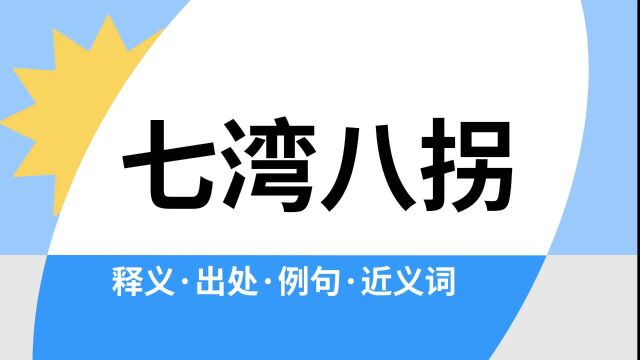 七湾八拐

释义·出处·例句·近义词